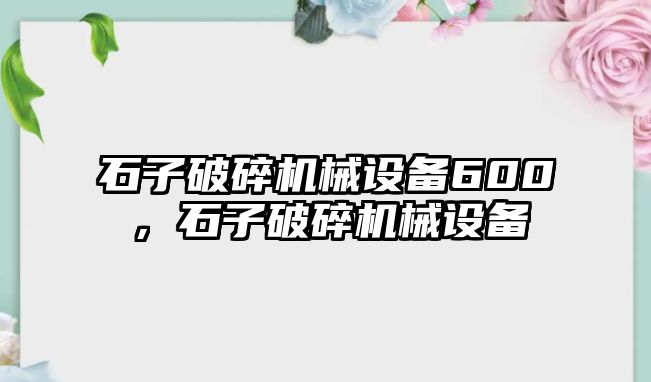 石子破碎机械设备600，石子破碎机械设备